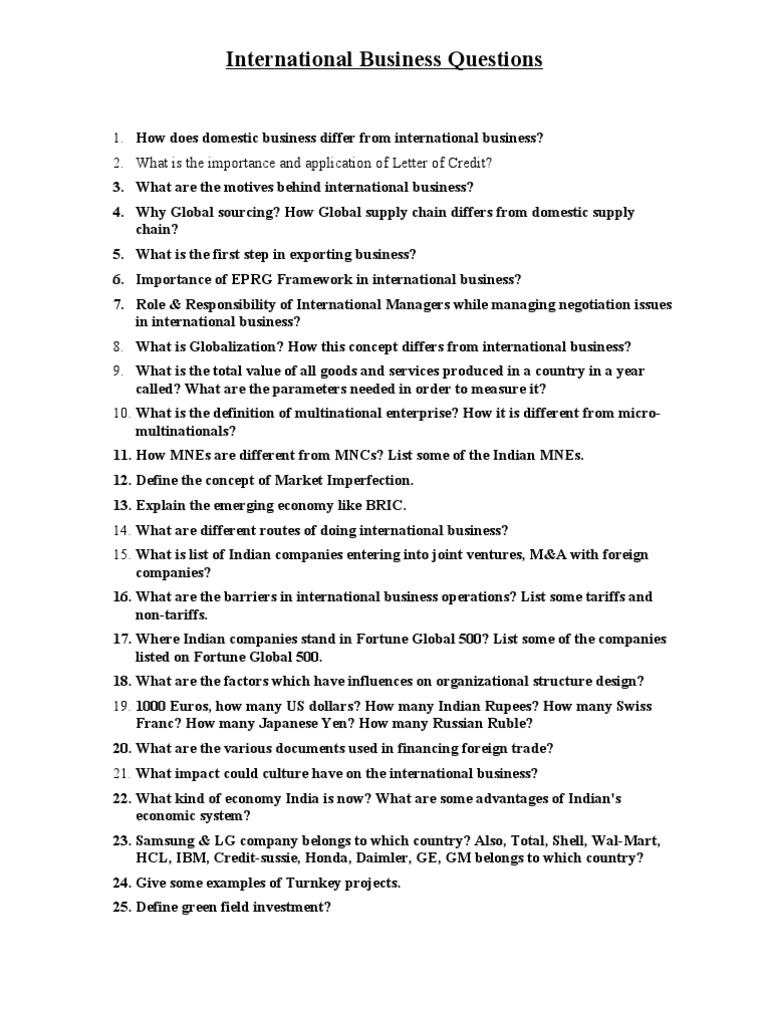 International Business Questions

1. How does domestic business differ from international business?
2. What is the importance and application of Letter of Credit?
3. What are the motives behind international business?
4. Why Global sourcing? How Global supply chain differs from domestic supply chain?
5. What is the first step in exporting business?
6. Importance of EPRG Framework in international business?
7. Role & Responsibility of International Managers while managing negotiation issues in international business?
8. What is Globalization? How this concept differs from international business?
9. What is the total value of all goods and services produced in a country in a year called? What are the parameters needed in order to measure it?
10. What is the definition of multinational enterprise? How it is different from micro-multinationals?
11. How MNEs are different from MNCs? List some of the Indian MNEs.
12. Define the concept of Market Imperfection.
13. Explain the emerging economy like BRIC.
14. What are different routes of doing international business?
15. What is list of Indian companies entering into joint ventures, M&A with foreign companies?
16. What are the barriers in international business operations? List some tariffs and non-tariffs.
17. Where Indian companies stand in Fortune Global 500? List some of the companies listed on Fortune Global 500.
18. What are the factors which have influences on organizational structure design?
19. 1000 Euros, how many US dollars? How many Indian Rupees? How many Swiss Franc? How many Japanese Yen? How many Russian Ruble?
20. What are the various documents used in financing foreign trade?
21. What impact could culture have on the international business?
22. What kind of economy India is now? What are some advantages of Indian's economic system?
23. Samsung & LG company belongs to which country? Also, Total, Shell, Wal-Mart, HCL, IBM, Credit-sussie, Honda, Daimler, GE, GM belongs to which country?
24. Give some examples of Turnkey projects.
25. Define green field investment?